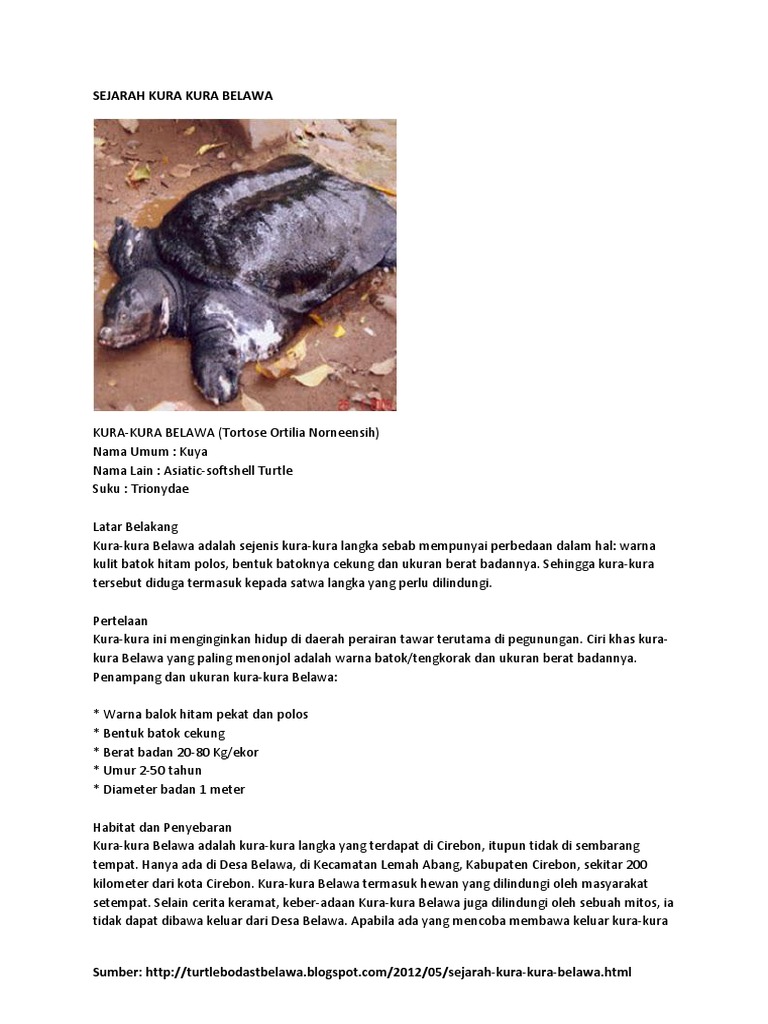 SEJARAH KURA KURA BELAWA

KURA-KURA BELAWA (Tortose Ortilia Norneensih)
Nama Umum : Kuya
Nama Lain : Asiatic-softshell Turtle
Suku : Trionydae

Latar Belakang
Kura-kura Belawa adalah sejenis kura-kura langka sebab mempunyai perbedaan dalam hal: warna kulit batok hitam polos, bentuk batoknya cekung dan ukuran berat badannya. Sehingga kura-kura tersebut diduga termasuk kepada satwa langka yang perlu dilindungi.

Pertelaan
Kura-kura ini menginginkan hidup di daerah perairan tawar terutama di pegunungan. Ciri khas kura-kura Belawa yang paling menonjol adalah warna batok/tengkorak dan ukuran berat badannya. Penampang dan ukuran kura-kura Belawa:

* Warna balok hitam pekat dan polos
* Bentuk batok cekung
* Berat badan 20-80 Kg/ekor
* Umur 2-50 tahun
* Diameter badan 1 meter

Habitat dan Penyebaran
Kura-kura Belawa adalah kura-kura langka yang terdapat di Cirebon, itupun tidak di sembarang tempat. Hanya ada di Desa Belawa, di Kecamatan Lemah Abang, Kabupaten Cirebon, sekitar 200 kilometer dari kota Cirebon. Kura-kura Belawa termasuk hewan yang dilindungi oleh masyarakat setempat. Selain cerita keramat, keber-adaan Kura-kura Belawa juga dilindungi oleh sebuah mitos, ia tidak dapat dibawa keluar dari Desa Belawa. Apabila ada yang mencoba membawa keluar kura-kura

Sumber: http://turtlebodastbelawa.blogspot.com/2012/05/sejarah-kura-kura-belawa.html